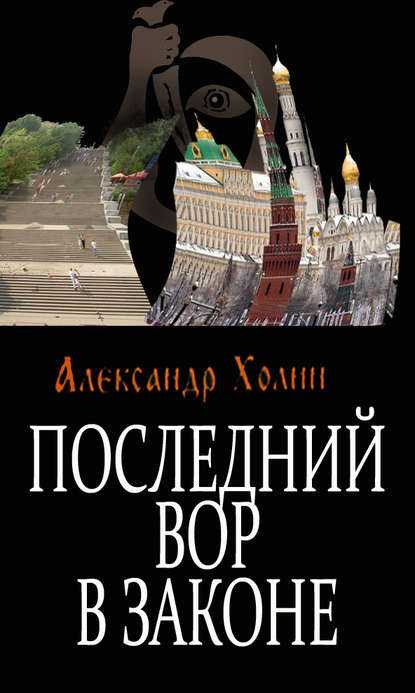 Александр Холин

ПОСЛЕДНИЙ ВОР В ЗАКОНЕ